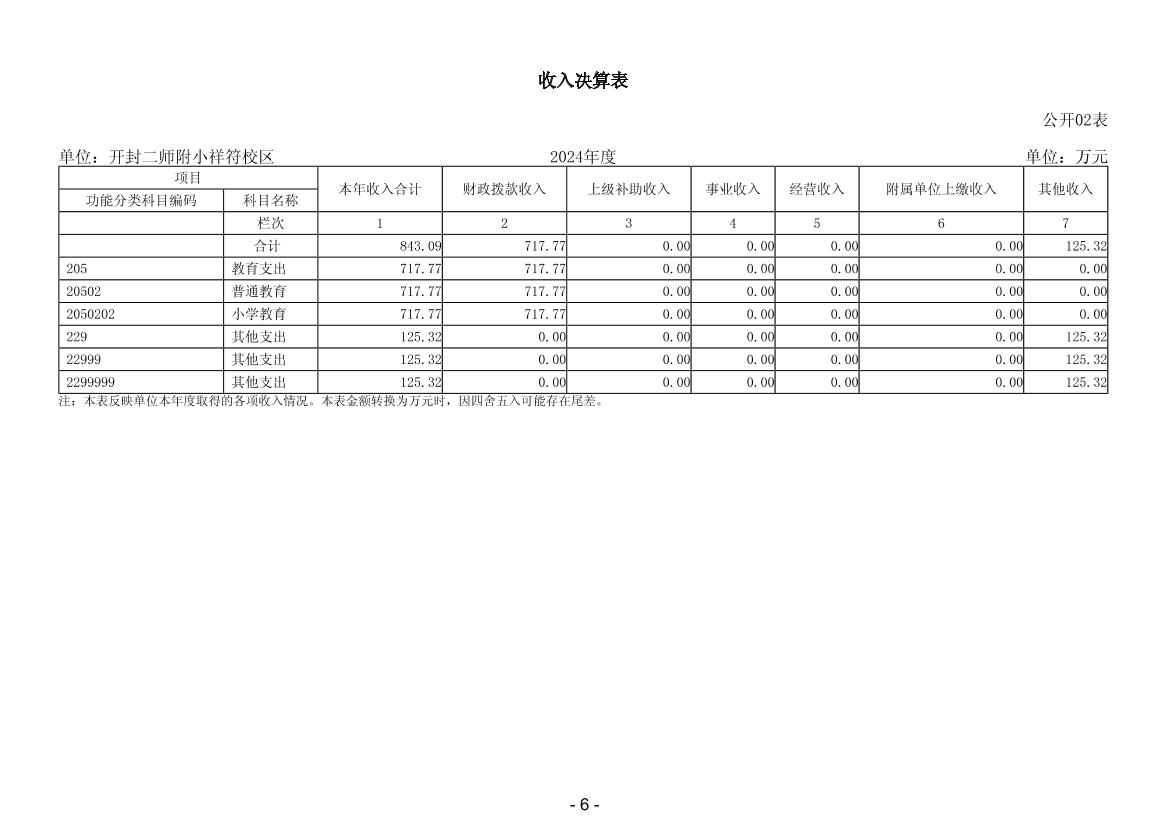 收入决算表

公开02表

单位：开封二师附小祥符校区

2024年度

单位：万元

| 项目 | | 本年收入合计 | 财政拨款收入 | 上级补助收入 | 事业收入 | 经营收入 | 附属单位上缴收入 | 其他收入 |
|---|---|---|---|---|---|---|---|---|
| 功能分类科目编码 | 科目名称 | | | | | | | |
| | 栏次 | 1 | 2 | 3 | 4 | 5 | 6 | 7 |
| | 合计 | 843.09 | 717.77 | 0.00 | 0.00 | 0.00 | 0.00 | 125.32 |
| 205 | 教育支出 | 717.77 | 717.77 | 0.00 | 0.00 | 0.00 | 0.00 | 0.00 |
| 20502 | 普通教育 | 717.77 | 717.77 | 0.00 | 0.00 | 0.00 | 0.00 | 0.00 |
| 2050202 | 小学教育 | 717.77 | 717.77 | 0.00 | 0.00 | 0.00 | 0.00 | 0.00 |
| 229 | 其他支出 | 125.32 | 0.00 | 0.00 | 0.00 | 0.00 | 0.00 | 125.32 |
| 22999 | 其他支出 | 125.32 | 0.00 | 0.00 | 0.00 | 0.00 | 0.00 | 125.32 |
| 2299999 | 其他支出 | 125.32 | 0.00 | 0.00 | 0.00 | 0.00 | 0.00 | 125.32 |

注：本表反映单位本年度取得的各项收入情况。本表金额转换为万元时，因四舍五入可能存在尾差。

- 6 -